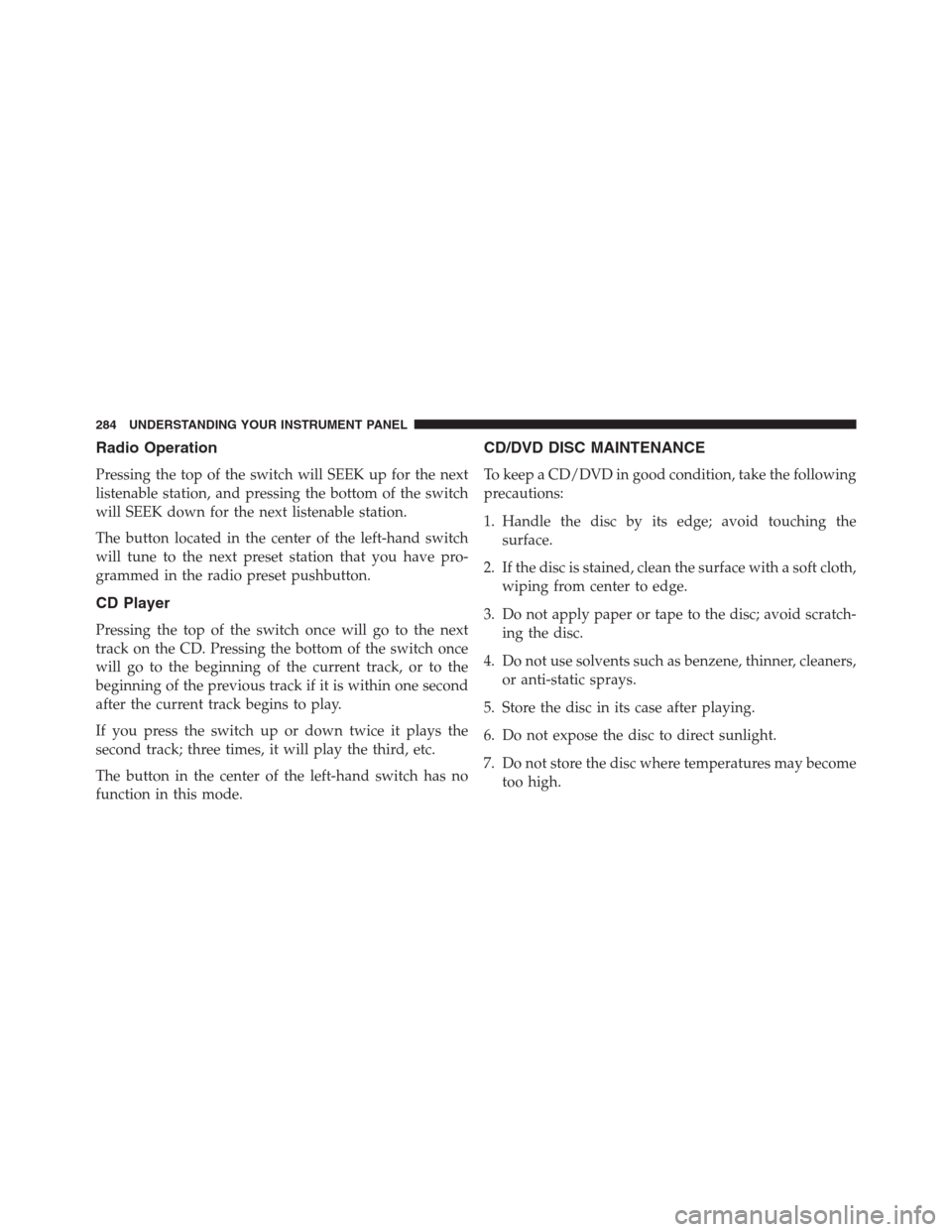 284 UNDERSTANDING YOUR INSTRUMENT PANEL

Radio Operation

Pressing the top of the switch will SEEK up for the next listenable station, and pressing the bottom of the switch will SEEK down for the next listenable station.

The button located in the center of the left-hand switch will tune to the next preset station that you have programmed in the radio preset pushbutton.

CD Player

Pressing the top of the switch once will go to the next track on the CD. Pressing the bottom of the switch once will go to the beginning of the current track, or to the beginning of the previous track if it is within one second after the current track begins to play.

If you press the switch up or down twice it plays the second track; three times, it will play the third, etc.

The button in the center of the left-hand switch has no function in this mode.

CD/DVD DISC MAINTENANCE

To keep a CD/DVD in good condition, take the following precautions:

1. Handle the disc by its edge; avoid touching the surface.

2. If the disc is stained, clean the surface with a soft cloth, wiping from center to edge.

3. Do not apply paper or tape to the disc; avoid scratching the disc.

4. Do not use solvents such as benzene, thinner, cleaners, or anti-static sprays.

5. Store the disc in its case after playing.

6. Do not expose the disc to direct sunlight.

7. Do not store the disc where temperatures may become too high.

carmanualsonline.info